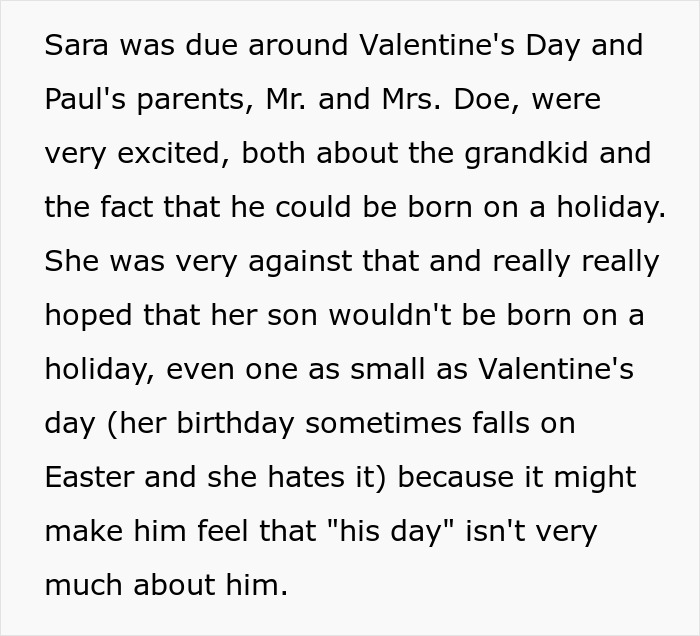 Sara was due around Valentine's Day and Paul's parents, Mr. and Mrs. Doe, were very excited, both about the grandkid and the fact that he could be born on a holiday. She was very against that and really really hoped that her son wouldn't be born on a holiday, even one as small as Valentine's day (her birthday sometimes falls on Easter and she hates it) because it might make him feel that "his day" isn't very much about him.